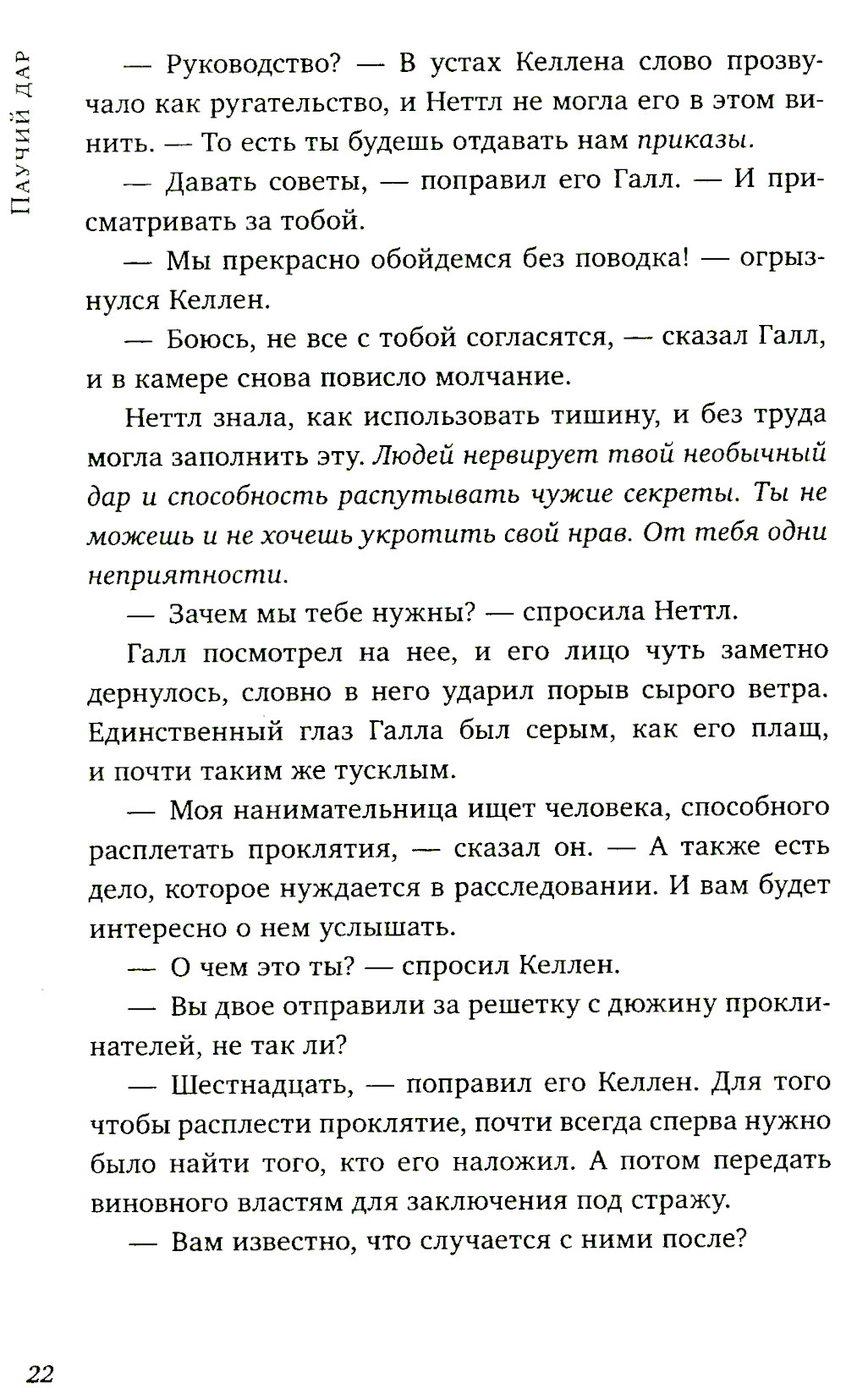 Паучий дар

— Руководство? — В устах Келлена слово прозвучало как ругательство, и Неттл не могла его в этом винить. — То есть ты будешь отдавать нам приказы.

— Давать советы, — поправил его Галл. — И присматривать за тобой.

— Мы прекрасно обойдемся без поводка! — огрызнулся Келлен.

— Боюсь, не все с тобой согласятся, — сказал Галл, и в камере снова повисло молчание.

Неттл знала, как использовать тишину, и без труда могла заполнить эту. Людей нервирует твой необычный дар и способность распутывать чужие секреты. Ты не можешь и не хочешь укротить свой нрав. От тебя одни неприятности.

— Зачем мы тебе нужны? — спросила Неттл.

Галл посмотрел на нее, и его лицо чуть заметно дернулось, словно в него ударил порыв сырого ветра. Единственный глаз Галла был серым, как его плащ, и почти таким же тусклым.

— Моя нанимательница ищет человека, способного расплетать проклятия, — сказал он. — А также есть дело, которое нуждается в расследовании. И вам будет интересно о нем услышать.

— О чем это ты? — спросил Келлен.

— Вы двое отправили за решетку с дюжину проклинателей, не так ли?

— Шестнадцать, — поправил его Келлен. Для того чтобы расплести проклятие, почти всегда сперва нужно было найти того, кто его наложил. А потом передать виновного властям для заключения под стражу.

— Вам известно, что случается с ними после?

22